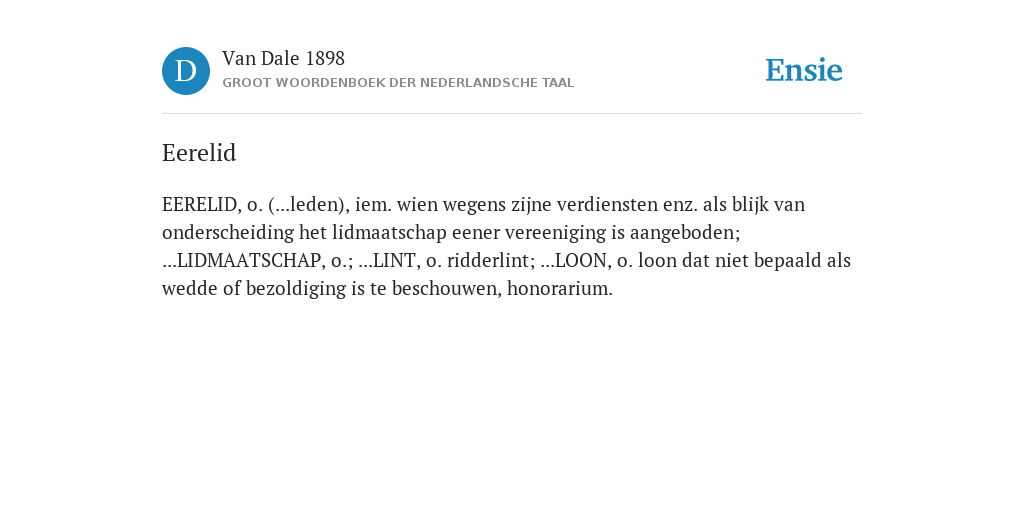 D

Van Dale 1898

GROOT WOORDENBOEK DER NEDERLANDSCHE TAAL

Ensie

Eerelid

EERELID, o. (...leden), iem. wien wegens zijne verdiensten enz. als blijk van onderscheiding het lidmaatschap eener vereeniging is aangeboden; ...LIDMAATSCHAP, o.; ...LINT, o. ridderlint; ...LOON, o. loon dat niet bepaald als wedde of bezoldiging is te beschouwen, honorarium.